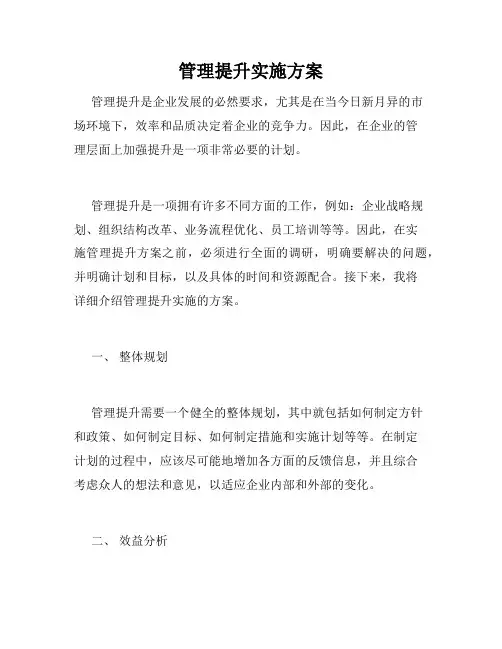 管理提升实施方案

管理提升是企业发展的必然要求，尤其是在当今日新月异的市场环境下，效率和品质决定着企业的竞争力。因此，在企业的管理层面上加强提升是一项非常必要的计划。

管理提升是一项拥有许多不同方面的工作，例如：企业战略规划、组织结构改革、业务流程优化、员工培训等等。因此，在实施管理提升方案之前，必须进行全面的调研，明确要解决的问题，并明确计划和目标，以及具体的时间和资源配合。接下来，我将详细介绍管理提升实施的方案。

一、 整体规划

管理提升需要一个健全的整体规划，其中就包括如何制定方针和政策、如何制定目标、如何制定措施和实施计划等等。在制定计划的过程中，应该尽可能地增加各方面的反馈信息，并且综合考虑众人的想法和意见，以适应企业内部和外部的变化。

二、 效益分析